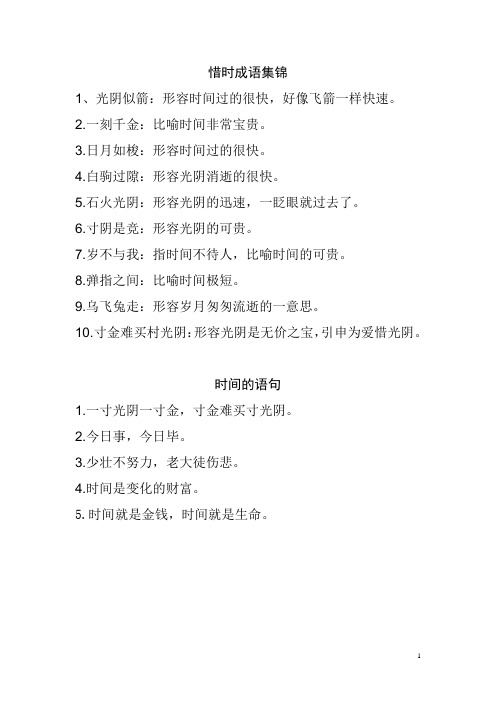 惜时成语集锦

1、光阴似箭：形容时间过的很快，好像飞箭一样快速。

2.一刻千金：比喻时间非常宝贵。

3.日月如梭：形容时间过的很快。

4.白驹过隙：形容光阴消逝的很快。

5.石火光阴：形容光阴的迅速，一眨眼就过去了。

6.寸阴是竞：形容光阴的可贵。

7.岁不与我：指时间不待人，比喻时间的可贵。

8.弹指之间：比喻时间极短。

9.乌飞兔走：形容岁月匆匆流逝的一意思。

10.寸金难买村光阴：形容光阴是无价之宝，引申为爱惜光阴。

时间的语句

1.一寸光阴一寸金，寸金难买寸光阴。

2.今日事，今日毕。

3.少壮不努力，老大徒伤悲。

4.时间是变化的财富。

5.时间就是金钱，时间就是生命。

1